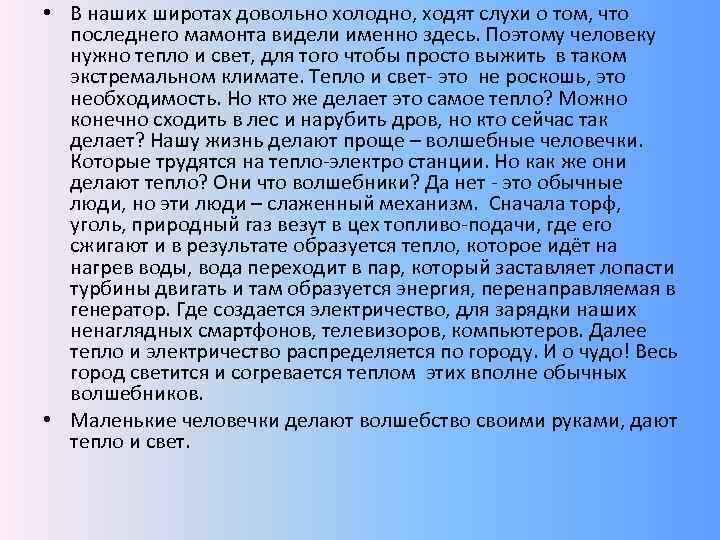 • В наших широтах довольно холодно, ходят слухи о том, что последнего мамонта видели именно здесь. Поэтому человеку нужно тепло и свет, для того чтобы просто выжить в таком экстремальном климате. Тепло и свет- это не роскошь, это необходимость. Но кто же делает это самое тепло? Можно конечно сходить в лес и нарубить дров, но кто сейчас так делает? Нашу жизнь делают проще – волшебные человечки. Которые трудятся на тепло-электро станции. Но как же они делают тепло? Они что волшебники? Да нет - это обычные люди, но эти люди – слаженный механизм. Сначала торф, уголь, природный газ везут в цех топливо-подачи, где его сжигают и в результате образуется тепло, которое идёт на нагрев воды, вода переходит в пар, который заставляет лопасти турбины двигать и там образуется энергия, перенаправляемая в генератор. Где создается электричество, для зарядки наших ненаглядных смартфонов, телевизоров, компьютеров. Далее тепло и электричество распределяется по городу. И о чудо! Весь город светится и согревается теплом этих вполне обычных волшебников.

• Маленькие человечки делают волшебство своими руками, дают тепло и свет.